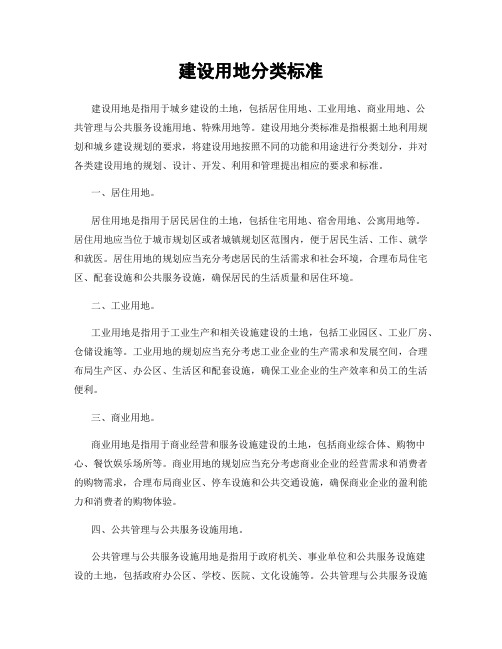 建设用地分类标准

建设用地是指用于城乡建设的土地，包括居住用地、工业用地、商业用地、公共管理与公共服务设施用地、特殊用地等。建设用地分类标准是指根据土地利用规划和城乡建设规划的要求，将建设用地按照不同的功能和用途进行分类划分，并对各类建设用地的规划、设计、开发、利用和管理提出相应的要求和标准。

一、居住用地。

居住用地是指用于居民居住的土地，包括住宅用地、宿舍用地、公寓用地等。居住用地应当位于城市规划区或者城镇规划区范围内，便于居民生活、工作、就学和就医。居住用地的规划应当充分考虑居民的生活需求和社会环境，合理布局住宅区、配套设施和公共服务设施，确保居民的生活质量和居住环境。

二、工业用地。

工业用地是指用于工业生产和相关设施建设的土地，包括工业园区、工业厂房、仓储设施等。工业用地的规划应当充分考虑工业企业的生产需求和发展空间，合理布局生产区、办公区、生活区和配套设施，确保工业企业的生产效率和员工的生活便利。

三、商业用地。

商业用地是指用于商业经营和服务设施建设的土地，包括商业综合体、购物中心、餐饮娱乐场所等。商业用地的规划应当充分考虑商业企业的经营需求和消费者的购物需求，合理布局商业区、停车设施和公共交通设施，确保商业企业的盈利能力和消费者的购物体验。

四、公共管理与公共服务设施用地。

公共管理与公共服务设施用地是指用于政府机关、事业单位和公共服务设施建设的土地，包括政府办公区、学校、医院、文化设施等。公共管理与公共服务设施